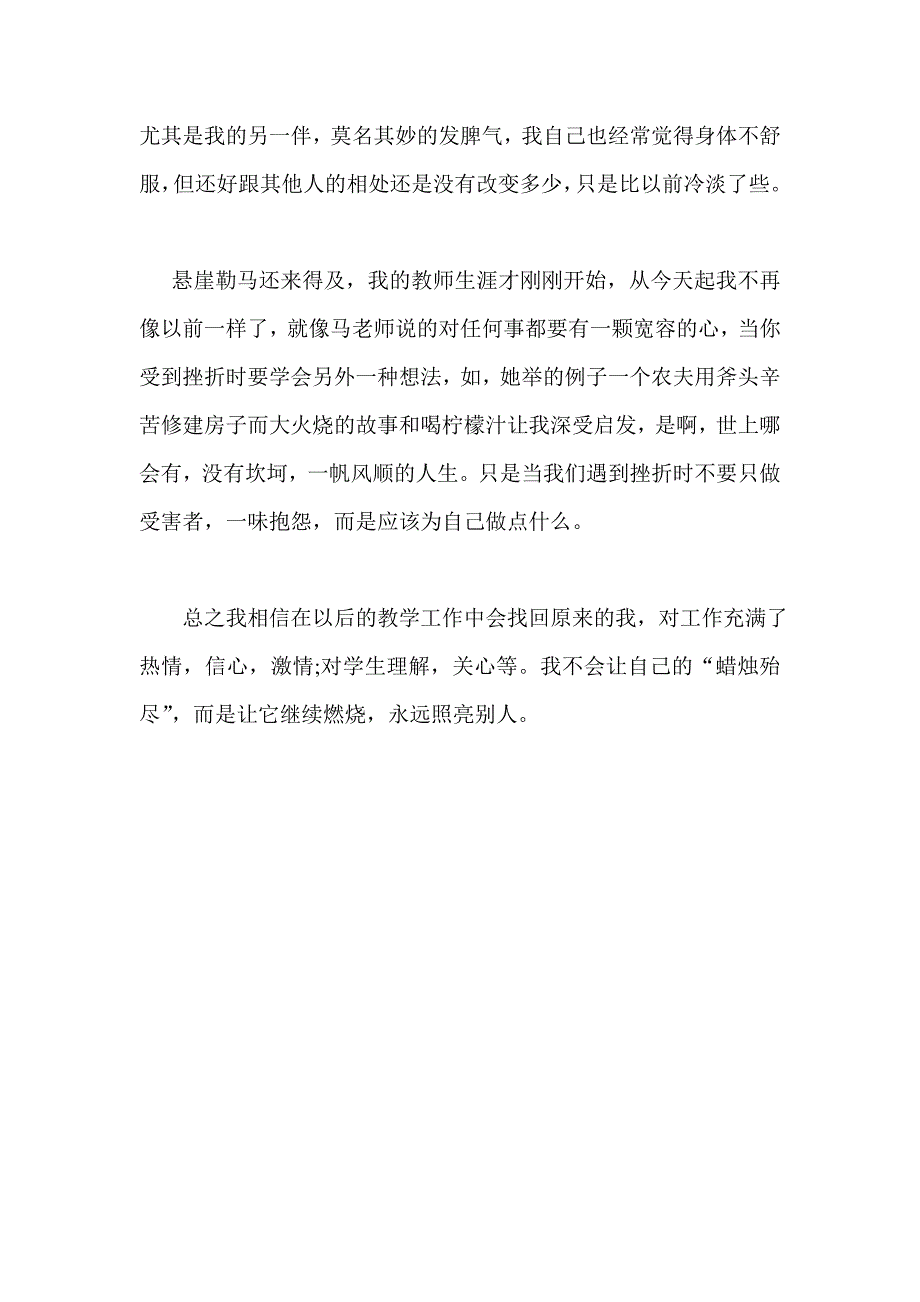 尤其是我的另一伴，莫名其妙的发脾气，我自己也经常觉得身体不舒服，但还好跟其他人的相处还是没有改变多少，只是比以前冷淡了些。

悬崖勒马还来得及，我的教师生涯才刚刚开始，从今天起我不再像以前一样了，就像马老师说的对任何事都要有一颗宽容的心，当你受到挫折时要学会另外一种想法，如，她举的例子一个农夫用斧头辛苦修建房子而大火烧的故事和喝柠檬汁让我深受启发，是啊，世上哪会有，没有坎坷，一帆风顺的人生。只是当我们遇到挫折时不要只做受害者，一味抱怨，而是应该为自己做点什么。

总之我相信在以后的教学工作中会找回原来的我，对工作充满了热情，信心，激情;对学生理解，关心等。我不会让自己的“蜡烛殆尽”，而是让它继续燃烧，永远照亮别人。